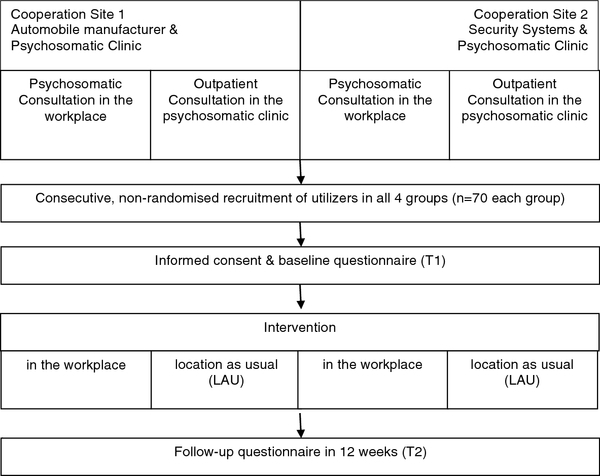 Cooperation Site 1
Automobile manufacturer &
Psychosomatic Clinic

Cooperation Site 2
Security Systems &
Psychosomatic Clinic

Psychosomatic Consultation in the workplace

Outpatient Consultation in the psychosomatic clinic

Psychosomatic Consultation in the workplace

Outpatient Consultation in the psychosomatic clinic

Consecutive, non-randomised recruitment of utilizers in all 4 groups (n=70 each group)

Informed consent & baseline questionnaire (T1)

Intervention

in the workplace

location as usual (LAU)

in the workplace

location as usual (LAU)

Follow-up questionnaire in 12 weeks (T2)